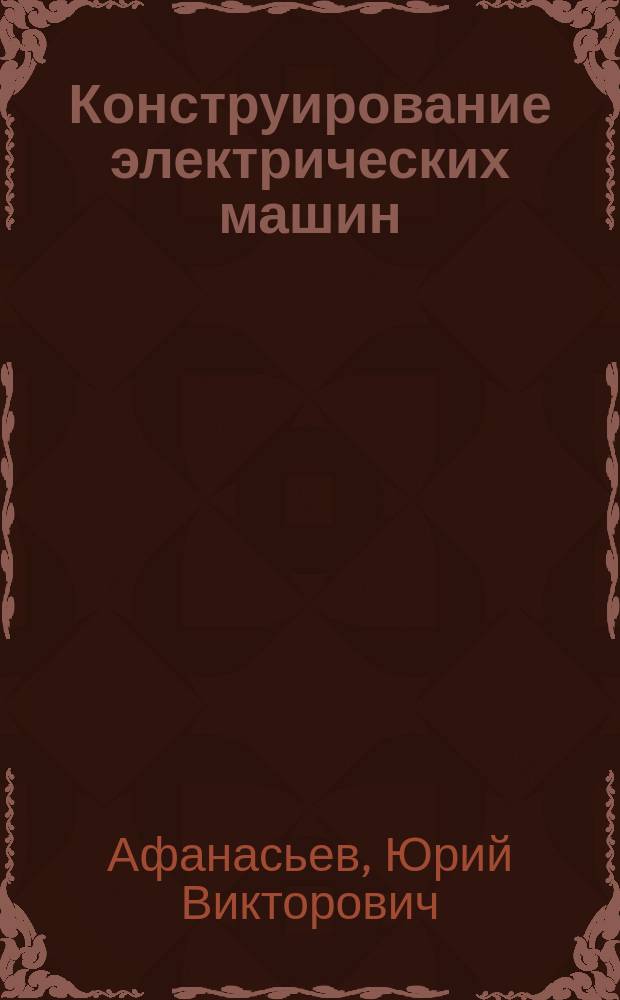 Конструирование электрических машин

Афанасьев, Юрий Викторович